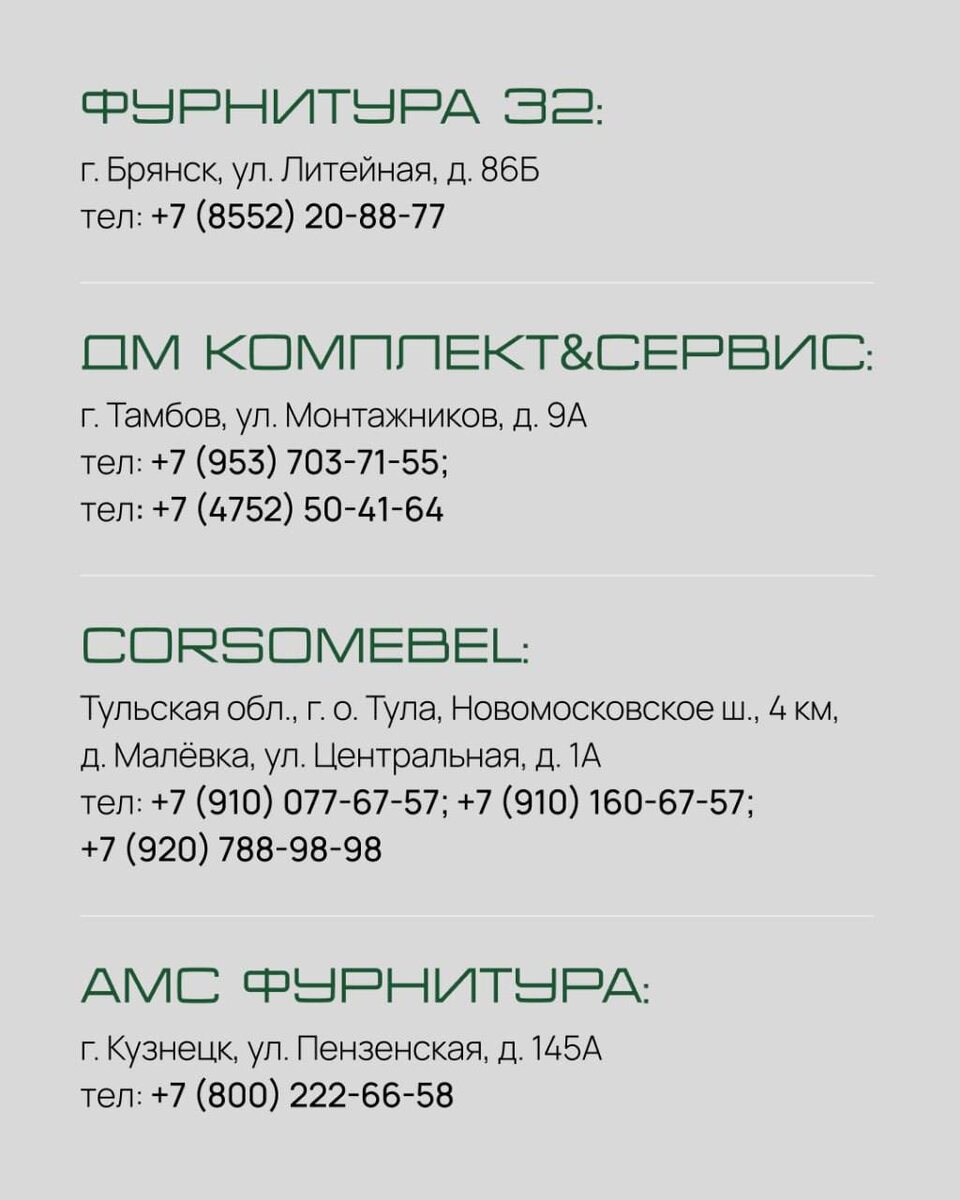 ФУРНИТУРА 32:

г. Брянск, ул. Литейная, д. 86Б
тел: +7 (8552) 20-88-77

ДМ КОМПЛЕКТ&СЕРВИС:

г. Тамбов, ул. Монтажников, д. 9А
тел: +7 (953) 703-71-55;
тел: +7 (4752) 50-41-64

CORSOMEBEL:

Тульская обл., г. о. Тула, Новомосковское ш., 4 км, д. Малёвка, ул. Центральная, д. 1А
тел: +7 (910) 077-67-57; +7 (910) 160-67-57;
+7 (920) 788-98-98

АМС ФУРНИТУРА:

г. Кузнецк, ул. Пензенская, д. 145А
тел: +7 (800) 222-66-58